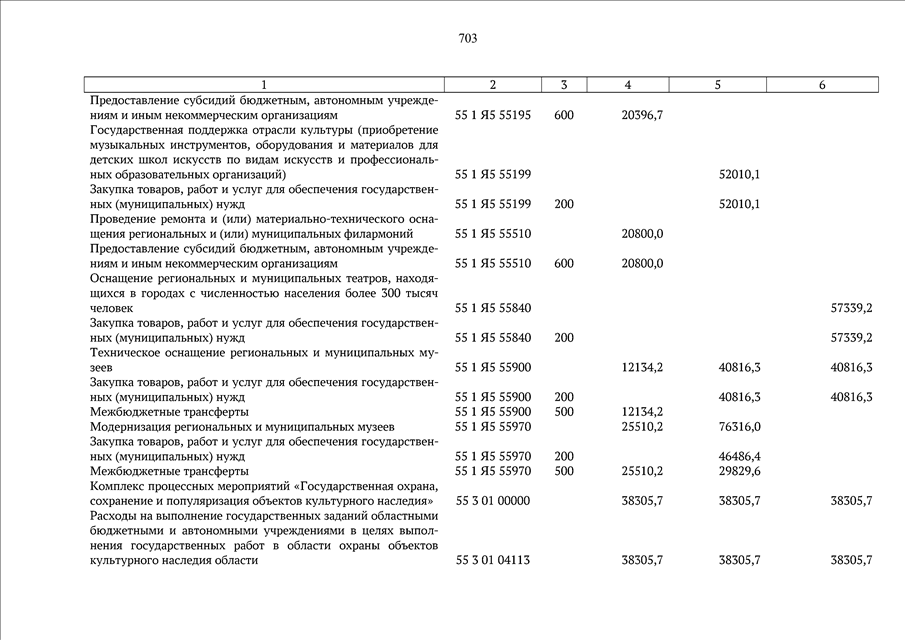 703

| 1 | 2 | 3 | 4 | 5 | 6 |
|---|---|---|---|---|---|
| Предоставление субсидий бюджетным, автономным учреждениям и иным некоммерческим организациям | 55 1 Я5 55195 | 600 | 20396,7 | | |
| Государственная поддержка отрасли культуры (приобретение музыкальных инструментов, оборудования и материалов для детских школ искусств по видам искусств и профессиональных образовательных организаций) | 55 1 Я5 55199 | | | 52010,1 | |
| Закупка товаров, работ и услуг для обеспечения государственных (муниципальных) нужд | 55 1 Я5 55199 | 200 | | 52010,1 | |
| Проведение ремонта и (или) материально-технического оснащения региональных и (или) муниципальных филармоний | 55 1 Я5 55510 | | 20800,0 | | |
| Предоставление субсидий бюджетным, автономным учреждениям и иным некоммерческим организациям | 55 1 Я5 55510 | 600 | 20800,0 | | |
| Оснащение региональных и муниципальных театров, находящихся в городах с численностью населения более 300 тысяч человек | 55 1 Я5 55840 | | | | 57339,2 |
| Закупка товаров, работ и услуг для обеспечения государственных (муниципальных) нужд | 55 1 Я5 55840 | 200 | | | 57339,2 |
| Техническое оснащение региональных и муниципальных музеев | 55 1 Я5 55900 | | 12134,2 | 40816,3 | 40816,3 |
| Закупка товаров, работ и услуг для обеспечения государственных (муниципальных) нужд | 55 1 Я5 55900 | 200 | | 40816,3 | 40816,3 |
| Межбюджетные трансферты | 55 1 Я5 55900 | 500 | 12134,2 | | |
| Модернизация региональных и муниципальных музеев | 55 1 Я5 55970 | | 25510,2 | 76316,0 | |
| Закупка товаров, работ и услуг для обеспечения государственных (муниципальных) нужд | 55 1 Я5 55970 | 200 | | 46486,4 | |
| Межбюджетные трансферты | 55 1 Я5 55970 | 500 | 25510,2 | 29829,6 | |
| Комплекс процессных мероприятий «Государственная охрана, сохранение и популяризация объектов культурного наследия» | 55 3 01 00000 | | 38305,7 | 38305,7 | 38305,7 |
| Расходы на выполнение государственных заданий областными бюджетными и автономными учреждениями в целях выполнения государственных работ в области охраны объектов культурного наследия области | 55 3 01 04113 | | 38305,7 | 38305,7 | 38305,7 |